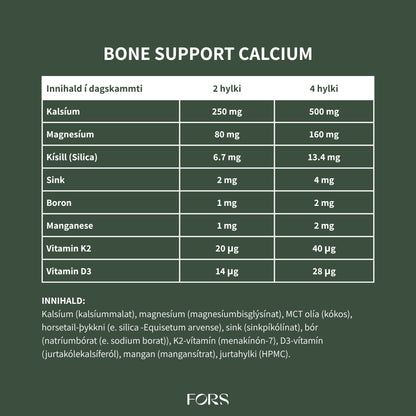 BONE SUPPORT CALCIUM

| Innihald í dagskammti | 2 hylki | 4 hylki |
|---|---|---|
| Kalsíum | 250 mg | 500 mg |
| Magnesíum | 80 mg | 160 mg |
| Kísill (Silica) | 6.7 mg | 13.4 mg |
| Sink | 2 mg | 4 mg |
| Boron | 1 mg | 2 mg |
| Manganese | 1 mg | 2 mg |
| Vitamin K2 | 20 µg | 40 µg |
| Vitamin D3 | 14 µg | 28 µg |

INNIHALD:
Kalsíum (kalsíummalat), magnesíum (magnesíumbisglýsínat), MCT olía (kókos), horsetail-þykkni (e. silica -Equisetum arvense), sink (sinkpíkólínat), bór (natríumbórat (e. sodium borat)), K2-vítamín (menakínón-7), D3-vítamín (jurtakólekalsíferól), mangan (mangansítrat), jurtahylki (HPMC).

FORS